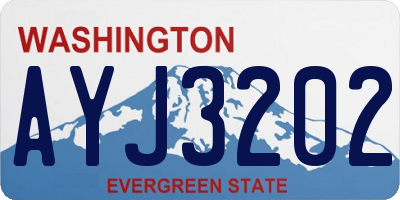 WASHINGTON

AYJ3202

EVERGREEN STATE